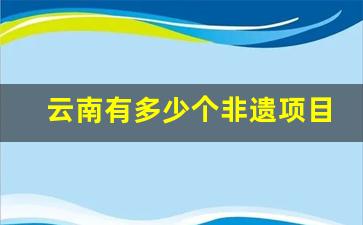 云南有多少个非遗项目